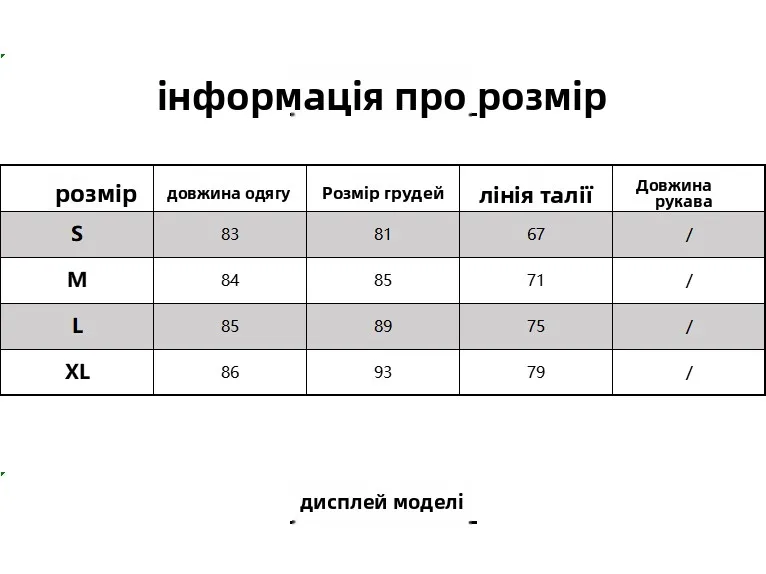 інформація про розмір

| розмір | довжина одягу | Розмір грудей | лінія талії | Довжина рукава |
|---|---|---|---|---|
| S | 83 | 81 | 67 | / |
| M | 84 | 85 | 71 | / |
| L | 85 | 89 | 75 | / |
| XL | 86 | 93 | 79 | / |

дисплей моделі